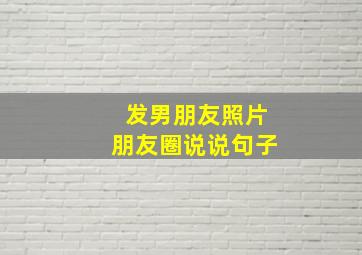 发男朋友照片
朋友圈说说句子